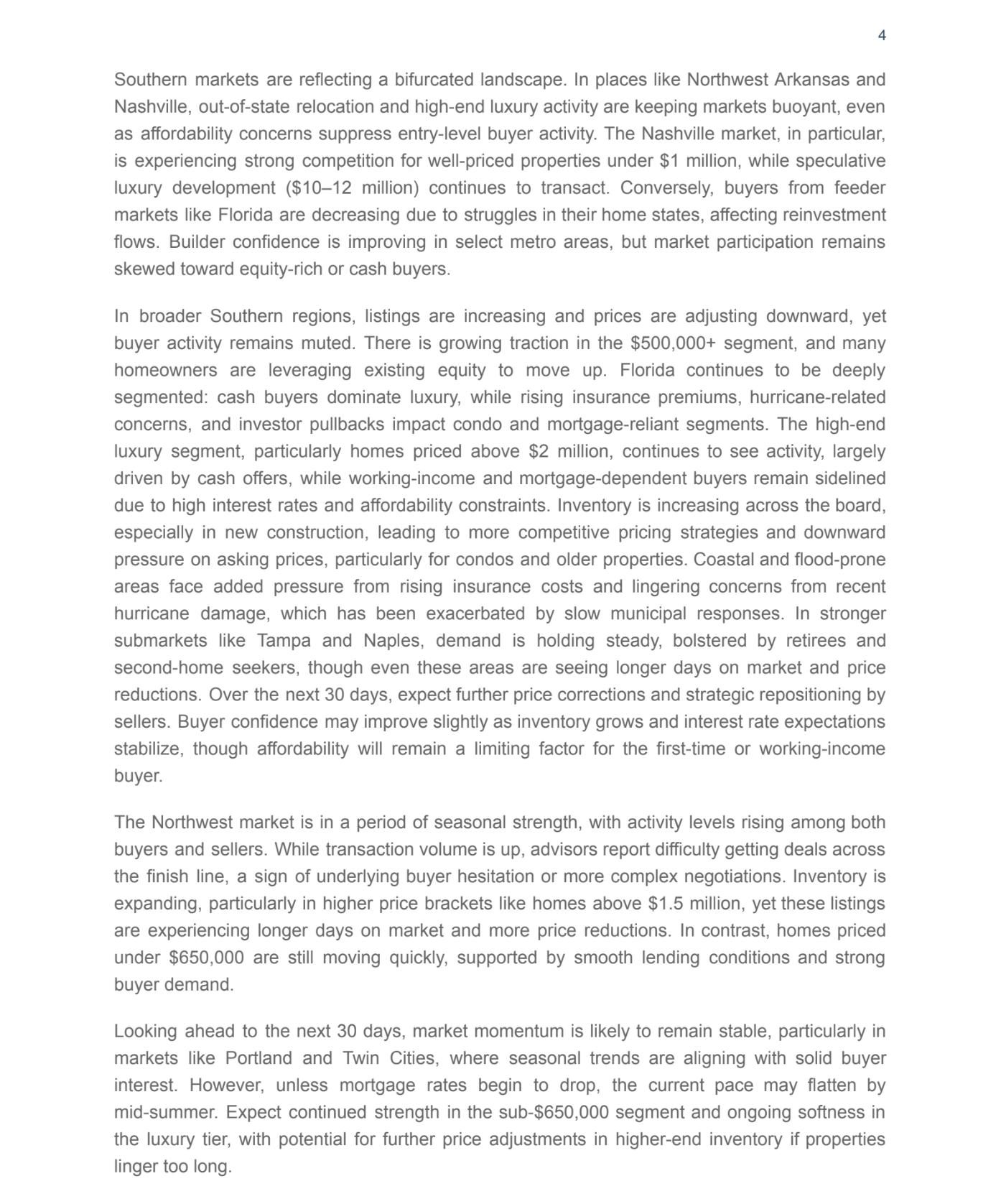 4

Southern markets are reflecting a bifurcated landscape. In places like Northwest Arkansas and Nashville, out-of-state relocation and high-end luxury activity are keeping markets buoyant, even as affordability concerns suppress entry-level buyer activity. The Nashville market, in particular, is experiencing strong competition for well-priced properties under \$1 million, while speculative luxury development (\$10–12 million) continues to transact. Conversely, buyers from feeder markets like Florida are decreasing due to struggles in their home states, affecting reinvestment flows. Builder confidence is improving in select metro areas, but market participation remains skewed toward equity-rich or cash buyers.

In broader Southern regions, listings are increasing and prices are adjusting downward, yet buyer activity remains muted. There is growing traction in the \$500,000+ segment, and many homeowners are leveraging existing equity to move up. Florida continues to be deeply segmented: cash buyers dominate luxury, while rising insurance premiums, hurricane-related concerns, and investor pullbacks impact condo and mortgage-reliant segments. The high-end luxury segment, particularly homes priced above \$2 million, continues to see activity, largely driven by cash offers, while working-income and mortgage-dependent buyers remain sidelined due to high interest rates and affordability constraints. Inventory is increasing across the board, especially in new construction, leading to more competitive pricing strategies and downward pressure on asking prices, particularly for condos and older properties. Coastal and flood-prone areas face added pressure from rising insurance costs and lingering concerns from recent hurricane damage, which has been exacerbated by slow municipal responses. In stronger submarkets like Tampa and Naples, demand is holding steady, bolstered by retirees and second-home seekers, though even these areas are seeing longer days on market and price reductions. Over the next 30 days, expect further price corrections and strategic repositioning by sellers. Buyer confidence may improve slightly as inventory grows and interest rate expectations stabilize, though affordability will remain a limiting factor for the first-time or working-income buyer.

The Northwest market is in a period of seasonal strength, with activity levels rising among both buyers and sellers. While transaction volume is up, advisors report difficulty getting deals across the finish line, a sign of underlying buyer hesitation or more complex negotiations. Inventory is expanding, particularly in higher price brackets like homes above \$1.5 million, yet these listings are experiencing longer days on market and more price reductions. In contrast, homes priced under \$650,000 are still moving quickly, supported by smooth lending conditions and strong buyer demand.

Looking ahead to the next 30 days, market momentum is likely to remain stable, particularly in markets like Portland and Twin Cities, where seasonal trends are aligning with solid buyer interest. However, unless mortgage rates begin to drop, the current pace may flatten by mid-summer. Expect continued strength in the sub-\$650,000 segment and ongoing softness in the luxury tier, with potential for further price adjustments in higher-end inventory if properties linger too long.